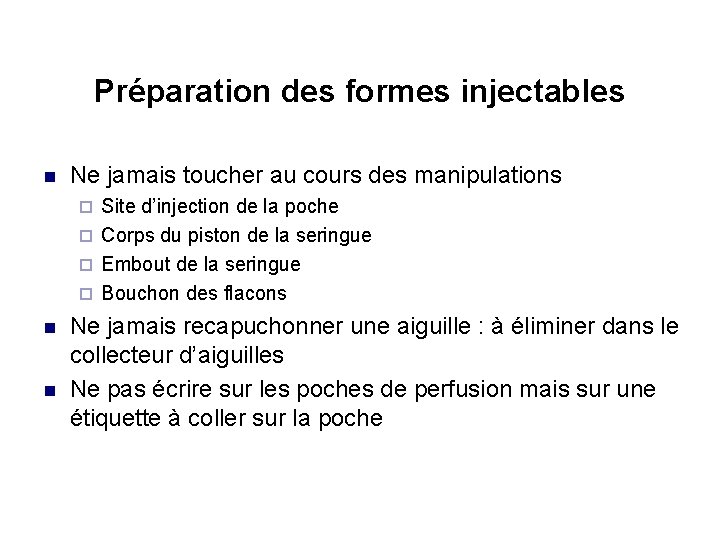 Préparation des formes injectables

• Ne jamais toucher au cours des manipulations
☐ Site d'injection de la poche
☐ Corps du piston de la seringue
☐ Embout de la seringue
☐ Bouchon des flacons
• Ne jamais recapuchonner une aiguille : à éliminer dans le collecteur d'aiguilles
• Ne pas écrire sur les poches de perfusion mais sur une étiquette à coller sur la poche